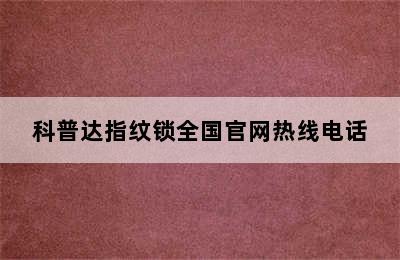 科普达指纹锁全国官网热线电话